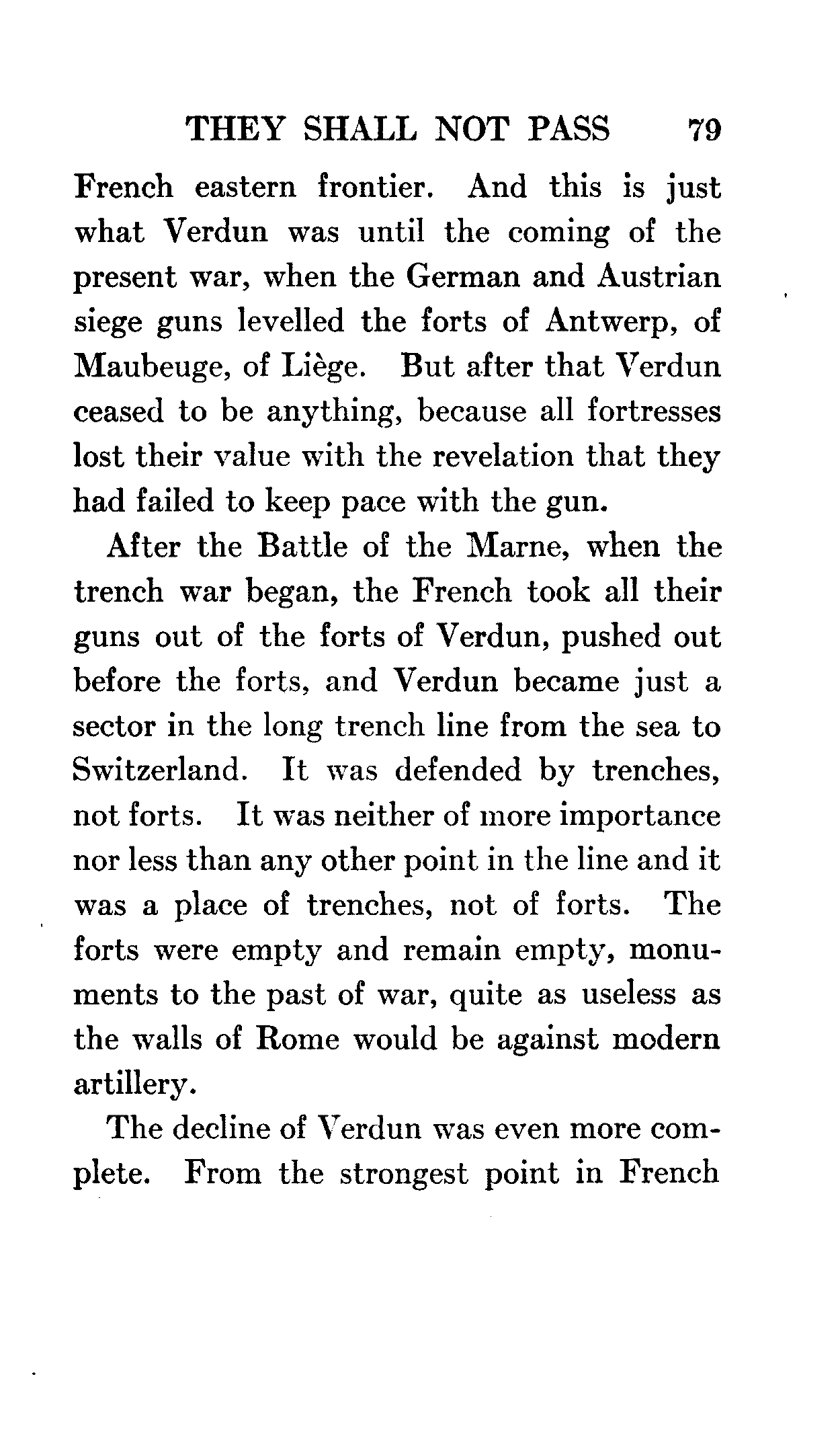 THEY SHALL NOT PASS 79

French eastern frontier. And this is just what Verdun was until the coming of the present war, when the German and Austrian siege guns levelled the forts of Antwerp, of Maubeuge, of Liège. But after that Verdun ceased to be anything, because all fortresses lost their value with the revelation that they had failed to keep pace with the gun.

After the Battle of the Marne, when the trench war began, the French took all their guns out of the forts of Verdun, pushed out before the forts, and Verdun became just a sector in the long trench line from the sea to Switzerland. It was defended by trenches, not forts. It was neither of more importance nor less than any other point in the line and it was a place of trenches, not of forts. The forts were empty and remain empty, monuments to the past of war, quite as useless as the walls of Rome would be against modern artillery.

The decline of Verdun was even more complete. From the strongest point in French